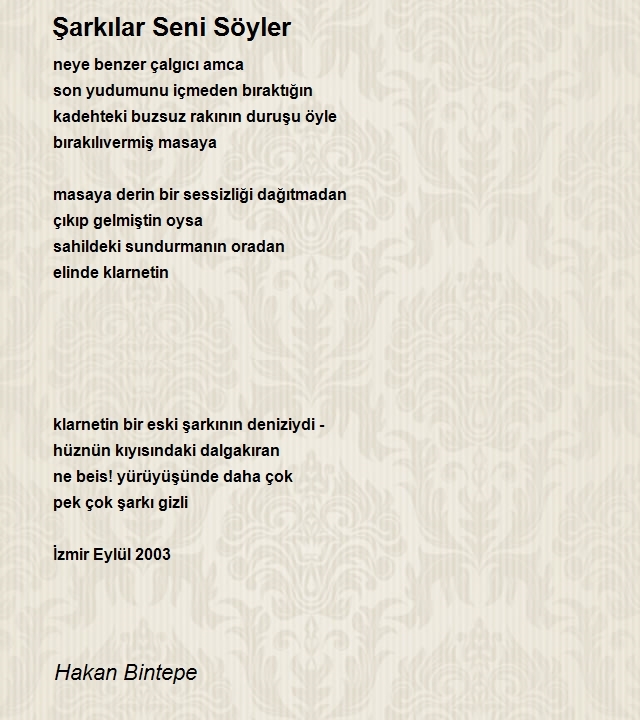 Şarkılar Seni Söyler

neye benzer çalgıcı amca
son yudumunu içmeden bıraktığın
kadehteki buzsuz rakının duruşu öyle
bırakılıvermiş masaya

masaya derin bir sessizliği dağıtmadan
çıkıp gelmiştin oysa
sahildeki sundurmanın oradan
elinde klarnetin

klarnetin bir eski şarkının deniziydi -
hüznün kıyısındaki dalgakıran
ne beis! yürüyüşünde daha çok
pek çok şarkı gizli

İzmir Eylül 2003

Hakan Bintepe